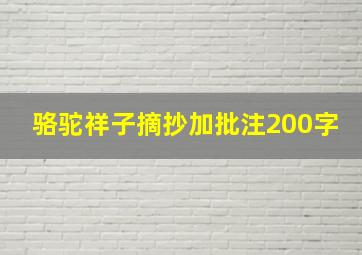 骆驼祥子摘抄加批注200字